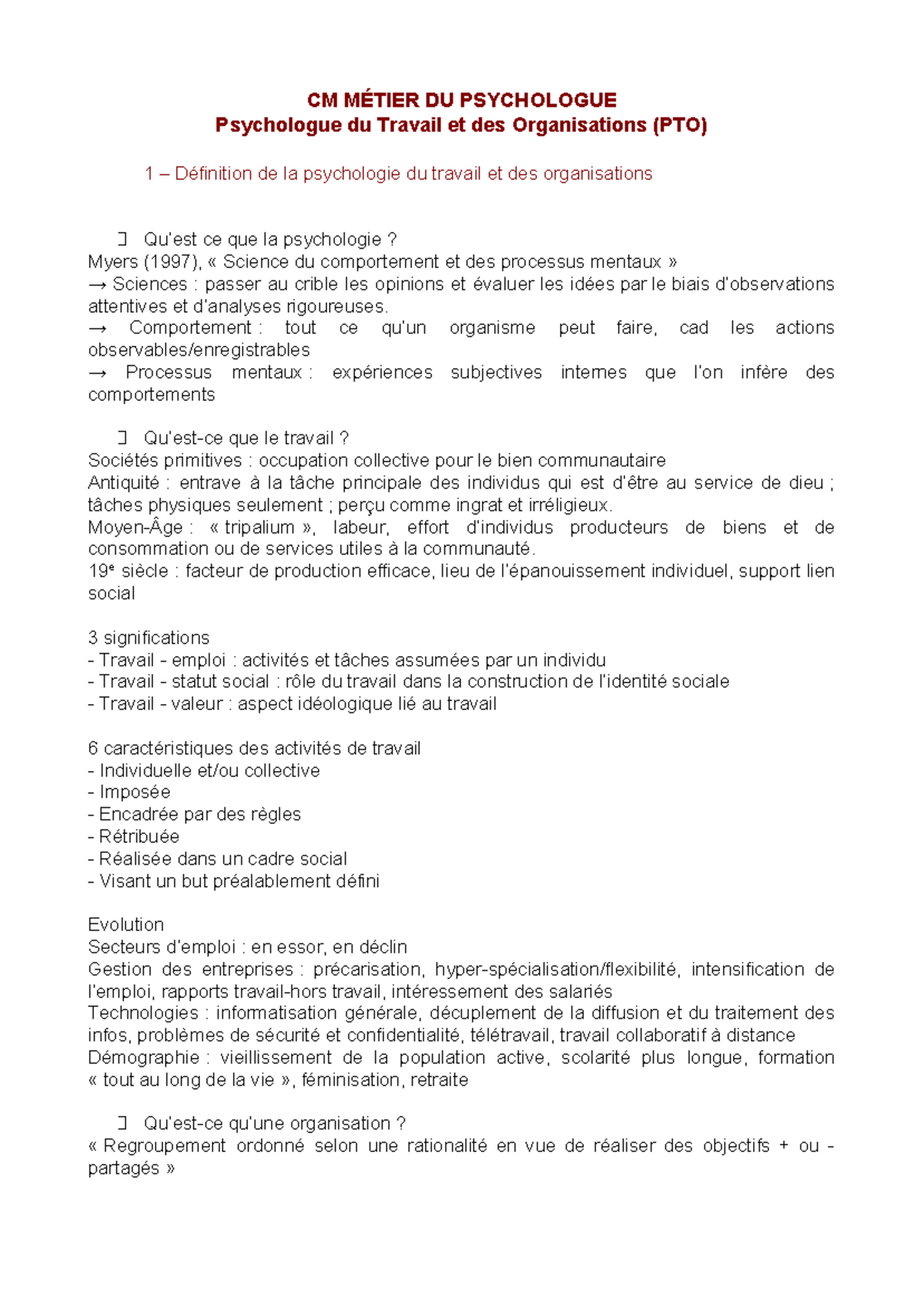 CM MÉTIER DU PSYCHOLOGUE
Psychologue du Travail et des Organisations (PTO)

1 – Définition de la psychologie du travail et des organisations

 Qu'est ce que la psychologie ?
Myers (1997), « Science du comportement et des processus mentaux »
→ Sciences : passer au crible les opinions et évaluer les idées par le biais d'observations attentives et d'analyses rigoureuses.
→ Comportement : tout ce qu'un organisme peut faire, cad les actions observables/enregistrables
→ Processus mentaux : expériences subjectives internes que l'on infère des comportements

 Qu'est-ce que le travail ?
Sociétés primitives : occupation collective pour le bien communautaire
Antiquité : entrave à la tâche principale des individus qui est d'être au service de dieu ; tâches physiques seulement ; perçu comme ingrat et irréligieux.
Moyen-Âge : « tripalium », labeur, effort d'individus producteurs de biens et de consommation ou de services utiles à la communauté.
19e siècle : facteur de production efficace, lieu de l'épanouissement individuel, support lien social

3 significations
- Travail - emploi : activités et tâches assumées par un individu
- Travail - statut social : rôle du travail dans la construction de l'identité sociale
- Travail - valeur : aspect idéologique lié au travail

6 caractéristiques des activités de travail
- Individuelle et/ou collective
- Imposée
- Encadrée par des règles
- Rétribuée
- Réalisée dans un cadre social
- Visant un but préalablement défini

Evolution
Secteurs d'emploi : en essor, en déclin
Gestion des entreprises : précarisation, hyper-spécialisation/flexibilité, intensification de l'emploi, rapports travail-hors travail, intéressement des salariés
Technologies : informatisation générale, décuplement de la diffusion et du traitement des infos, problèmes de sécurité et confidentialité, télétravail, travail collaboratif à distance
Démographie : vieillissement de la population active, scolarité plus longue, formation « tout au long de la vie », féminisation, retraite

 Qu'est-ce qu'une organisation ?
« Regroupement ordonné selon une rationalité en vue de réaliser des objectifs + ou - partagés »